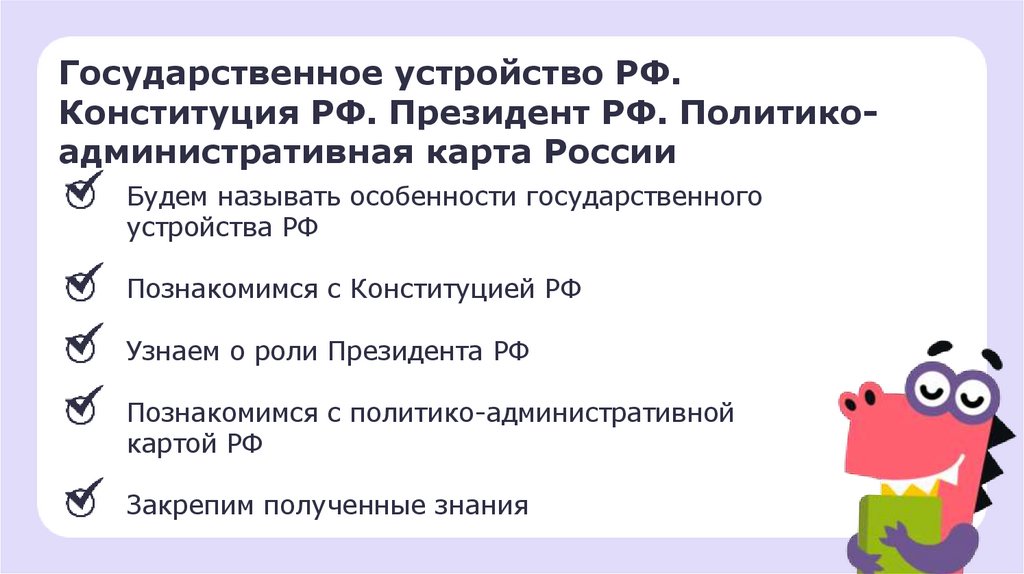 Государственное устройство РФ. Конституция РФ. Президент РФ. Политико-административная карта России

☑ Будем называть особенности государственного устройства РФ

☑ Познакомимся с Конституцией РФ

☑ Узнаем о роли Президента РФ

☑ Познакомимся с политико-административной картой РФ

☑ Закрепим полученные знания